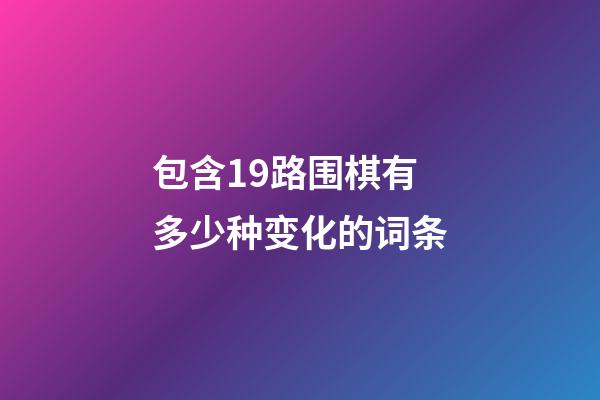 包含19路围棋有多少种变化的词条